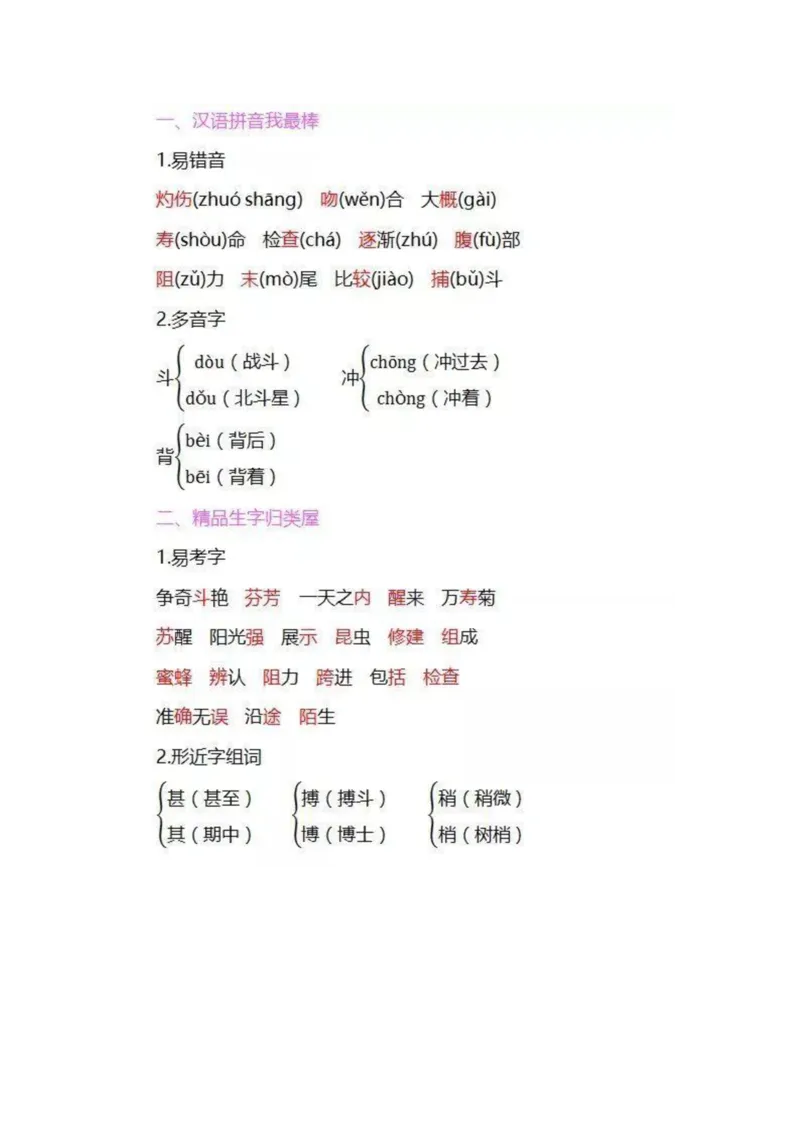 一、汉语拼音我最棒

1.易错音

灼伤(zhuó shāng) 吻(wěn)合 大概(gài)

寿(shòu)命 检查(chá) 逐渐(zhú) 腹(fù)部

阻(zǔ)力 末(mò)尾 比较(jiào) 捕(bǔ)斗

2.多音字

斗 dòu（战斗） dǒu（北斗星）

冲 chōng（冲过去） chòng（冲着）

背 bèi（背后） bēi（背着）

二、精品生字归类屋

1.易考字

争奇斗艳 芬芳 一天之内 醒来 万寿菊

苏醒 阳光强 展示 昆虫 修建 组成

蜜蜂 辨认 阻力 跨进 包括 检查

准确无误 沿途 陌生

2.形近字组词

甚（甚至） 其（期中）

搏（搏斗） 博（博士）

稍（稍微） 梢（树梢）